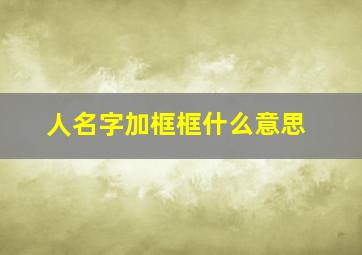 人名字加框框什么意思